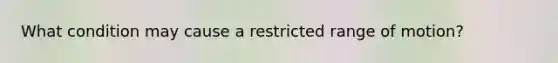 What condition may cause a restricted range of motion?